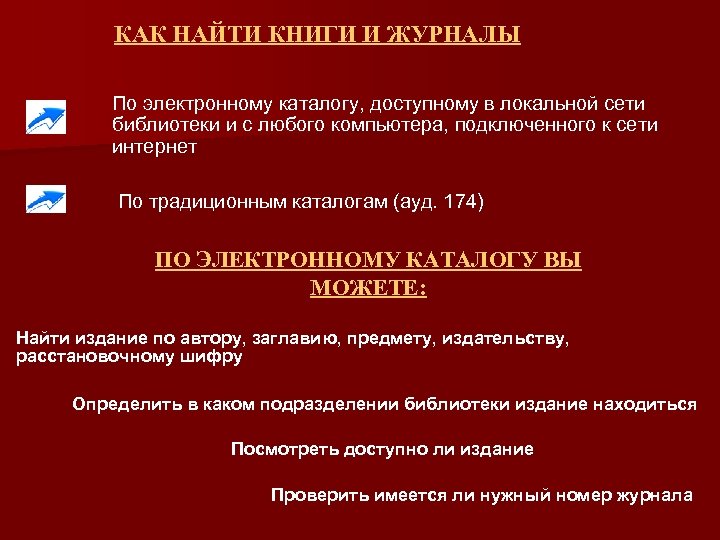 КАК НАЙТИ КНИГИ И ЖУРНАЛЫ

По электронному каталогу, доступному в локальной сети библиотеки и с любого компьютера, подключенного к сети интернет

По традиционным каталогам (ауд. 174)

ПО ЭЛЕКТРОННОМУ КАТАЛОГУ ВЫ МОЖЕТЕ:

Найти издание по автору, заглавию, предмету, издательству, расстановочному шифру

Определить в каком подразделении библиотеки издание находиться

Посмотреть доступно ли издание

Проверить имеется ли нужный номер журнала